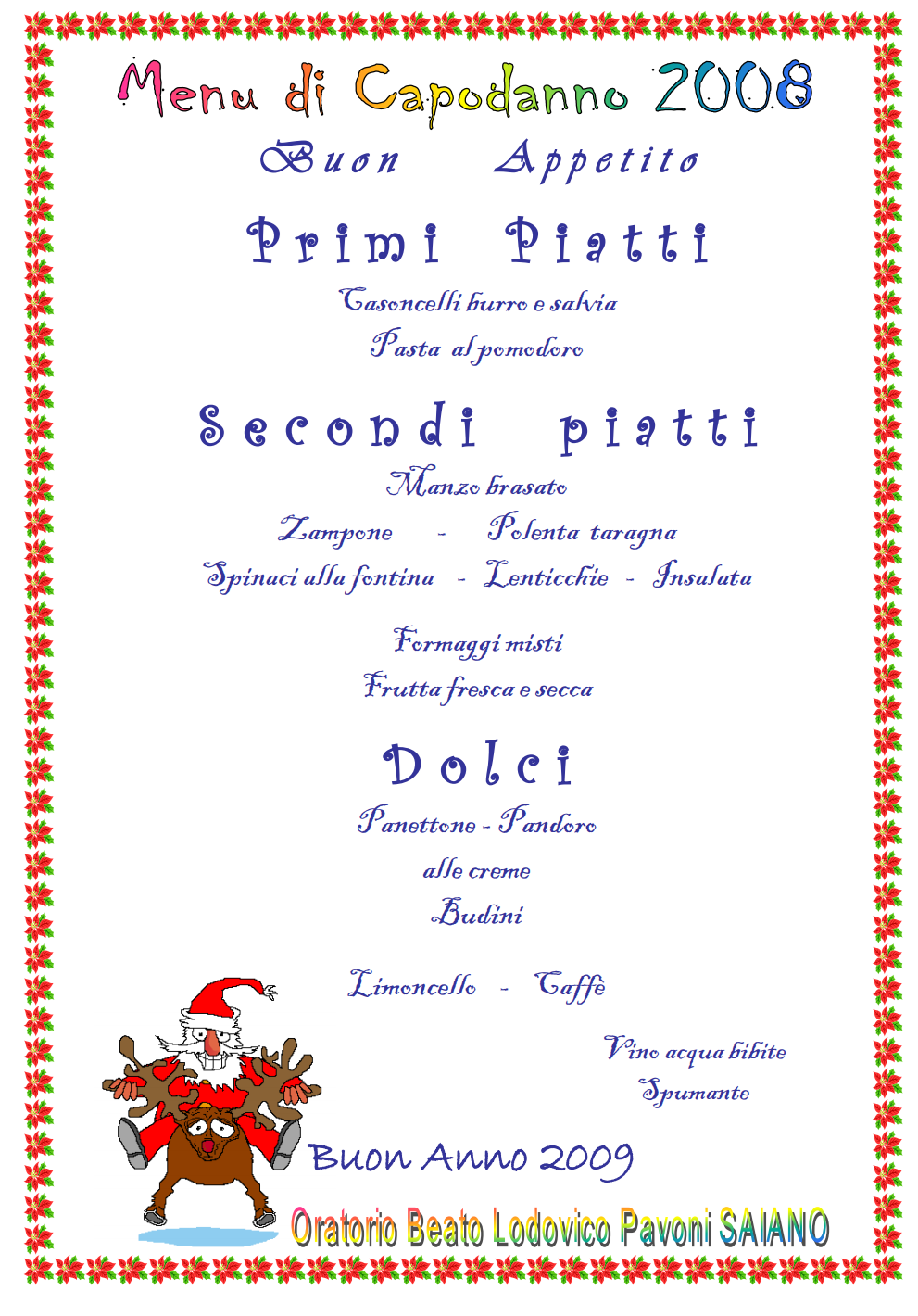 Menu di Capodanno 2008

Buon Appetito

Primi Piatti

Casoncelli burro e salvia

Pasta al pomodoro

Secondi piatti

Manzo brasato

Zampone - Polenta taragna

Spinaci alla fontina - Lenticchie - Insalata

Formaggi misti

Frutta fresca e secca

Dolci

Panettone - Pandoro

alle creme

Budini

Limoncello - Caffè

Vino acqua bibite

Spumante

Buon Anno 2009

Oratorio Beato Lodovico Pavoni SAIANO